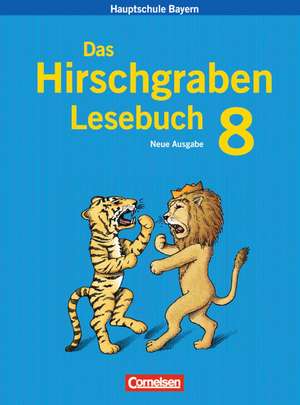 Hauptschule Bayern

Das Hirschgraben Lesebuch 8

Neue Ausgabe

Cornelsen